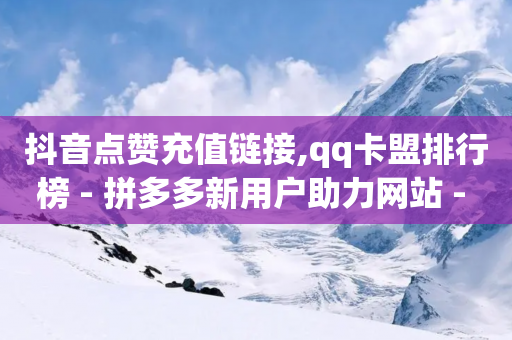 抖音点赞充值链接,qq卡盟排行榜 - 拼多多新用户助力网站 -